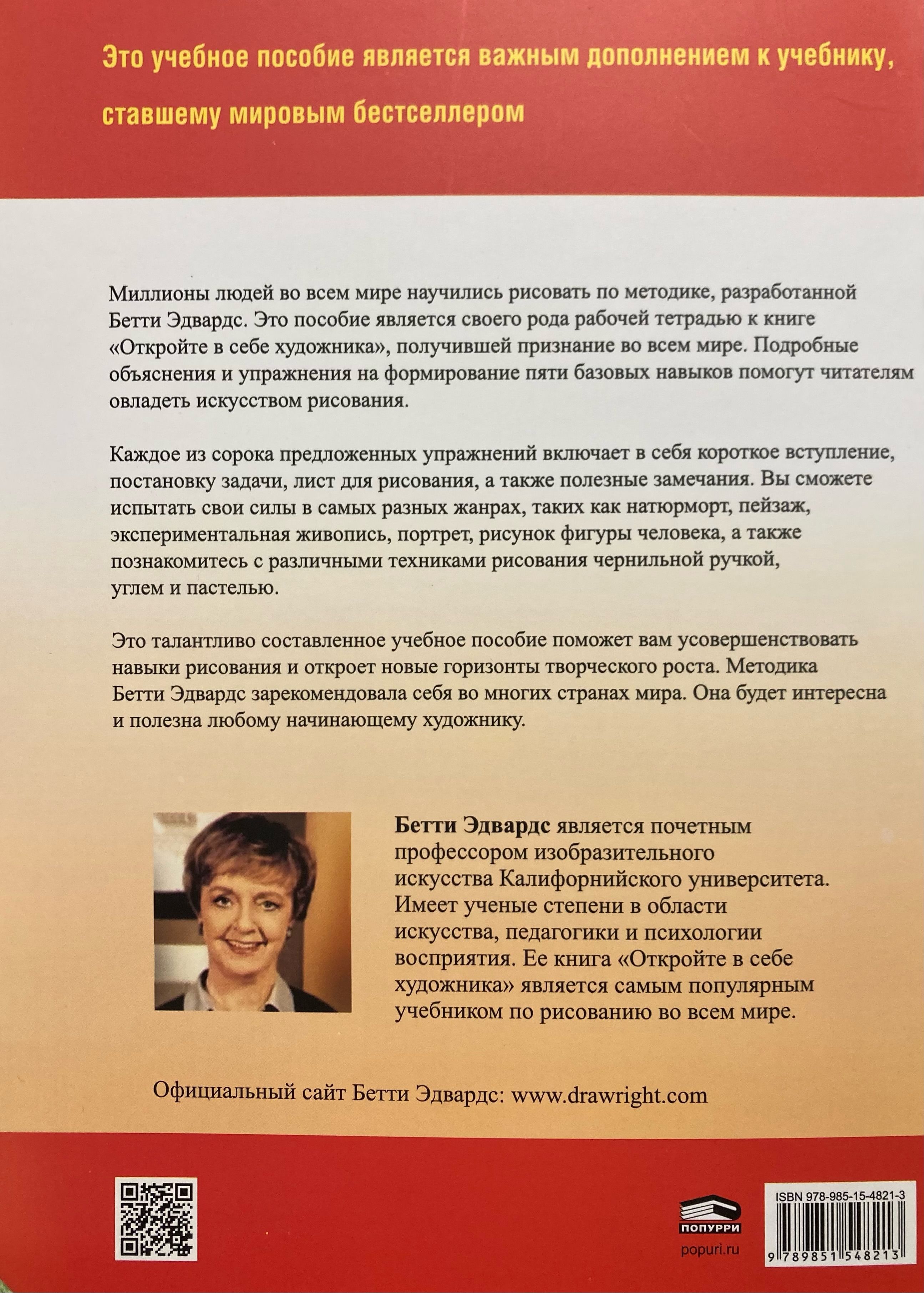 Это учебное пособие является важным дополнением к учебнику, ставшему мировым бестселлером

Миллионы людей во всем мире научились рисовать по методике, разработанной Бетти Эдвардс. Это пособие является своего рода рабочей тетрадью к книге «Откройте в себе художника», получившей признание во всем мире. Подробные объяснения и упражнения на формирование пяти базовых навыков помогут читателям овладеть искусством рисования.

Каждое из сорока предложенных упражнений включает в себя короткое вступление, постановку задачи, лист для рисования, а также полезные замечания. Вы сможете испытать свои силы в самых разных жанрах, таких как натюрморт, пейзаж, экспериментальная живопись, портрет, рисунок фигуры человека, а также познакомитесь с различными техниками рисования чернильной ручкой, углем и пастелью.

Это талантливо составленное учебное пособие поможет вам усовершенствовать навыки рисования и откроет новые горизонты творческого роста. Методика Бетти Эдвардс зарекомендовала себя во многих странах мира. Она будет интересна и полезна любому начинающему художнику.

Бетти Эдвардс является почетным профессором изобразительного искусства Калифорнийского университета. Имеет ученые степени в области искусства, педагогики и психологии восприятия. Ее книга «Откройте в себе художника» является самым популярным учебником по рисованию во всем мире.

Официальный сайт Бетти Эдвардс: www.drawright.com

ПОПУРРИ
popuri.ru

ISBN 978-985-15-4821-3
9 789851 548213